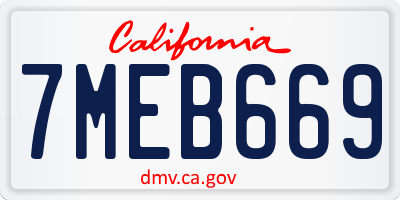 California

7MEB669

dmv.ca.gov